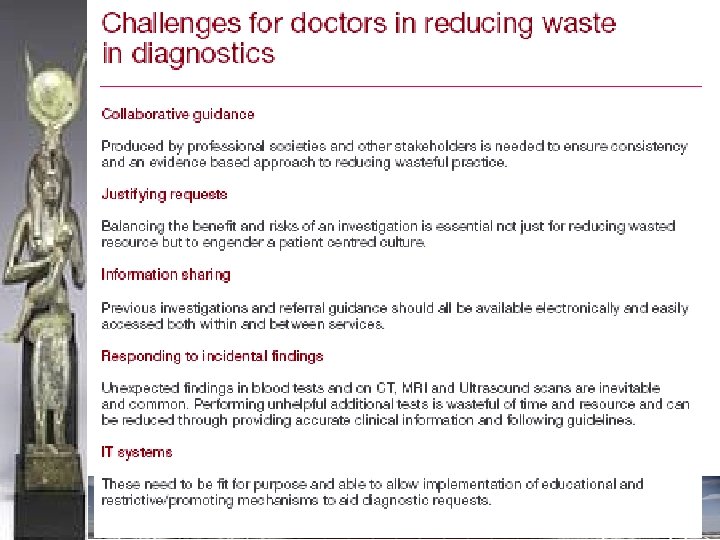 Challenges for doctors in reducing waste in diagnostics

Collaborative guidance

Produced by professional societies and other stakeholders is needed to ensure consistency and an evidence based approach to reducing wasteful practice.

Justifying requests

Balancing the benefit and risks of an investigation is essential not just for reducing wasted resource but to engender a patient centred culture.

Information sharing

Previous investigations and referral guidance should all be available electronically and easily accessed both within and between services.

Responding to incidental findings

Unexpected findings in blood tests and on CT, MRI and Ultrasound scans are inevitable and common. Performing unhelpful additional tests is wasteful of time and resource and can be reduced through providing accurate clinical information and following guidelines.

IT systems

These need to be fit for purpose and able to allow implementation of educational and restrictive/promoting mechanisms to aid diagnostic requests.